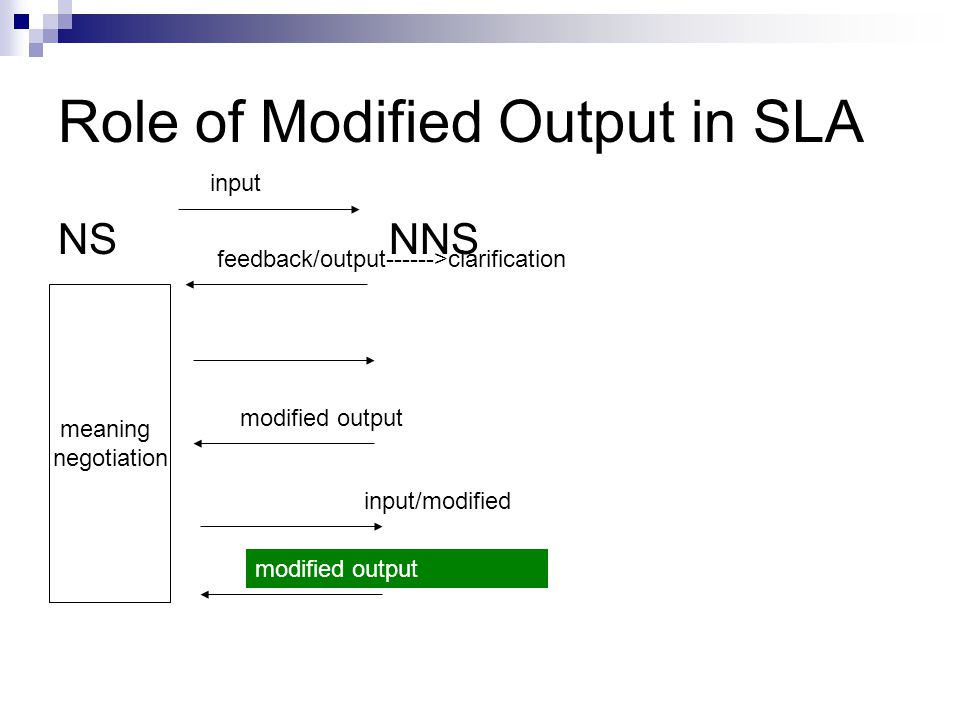 Role of Modified Output in SLA

input

NS

NNS

feedback/output------>clarification

meaning negotiation

modified output

input/modified

modified output